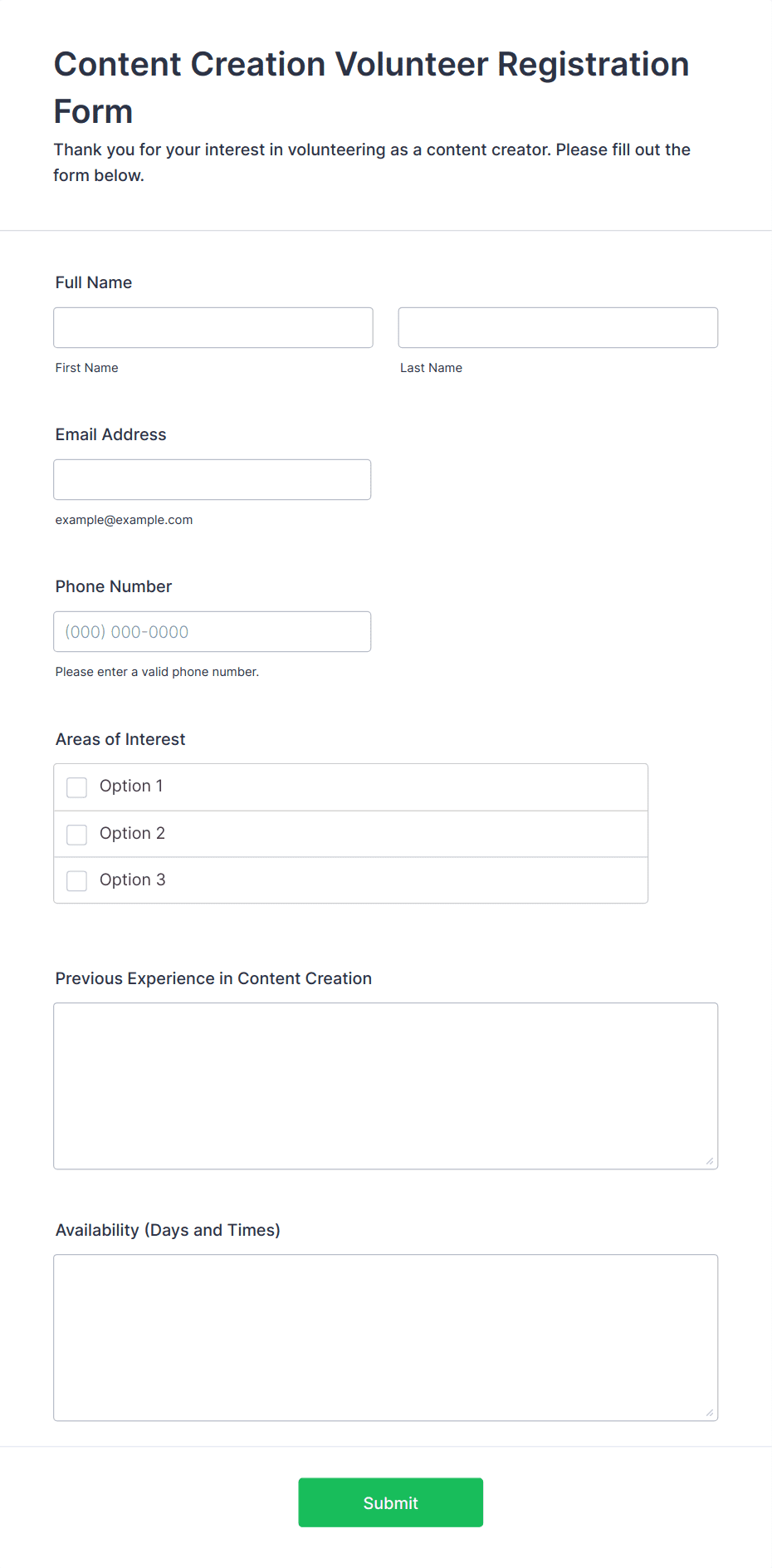 Content Creation Volunteer Registration Form

Thank you for your interest in volunteering as a content creator. Please fill out the form below.

Full Name

First Name

Last Name

Email Address

example@example.com

Phone Number

(000) 000-0000

Please enter a valid phone number.

Areas of Interest

Option 1

Option 2

Option 3

Previous Experience in Content Creation

Availability (Days and Times)

Submit